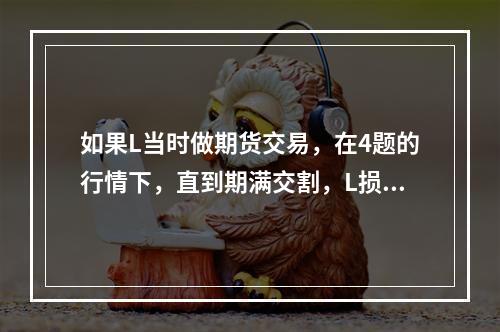 如果L当时做期货交易，在4题的行情下，直到期满交割，L损...